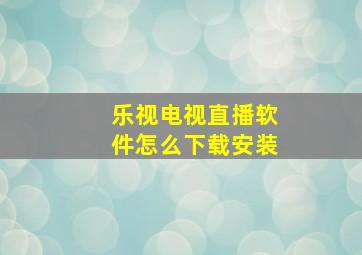 乐视电视直播软件怎么下载安装